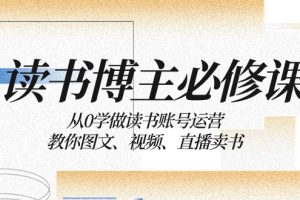 读书博主必修课

从0学做读书账号运营
教你图文、视频、直播卖书